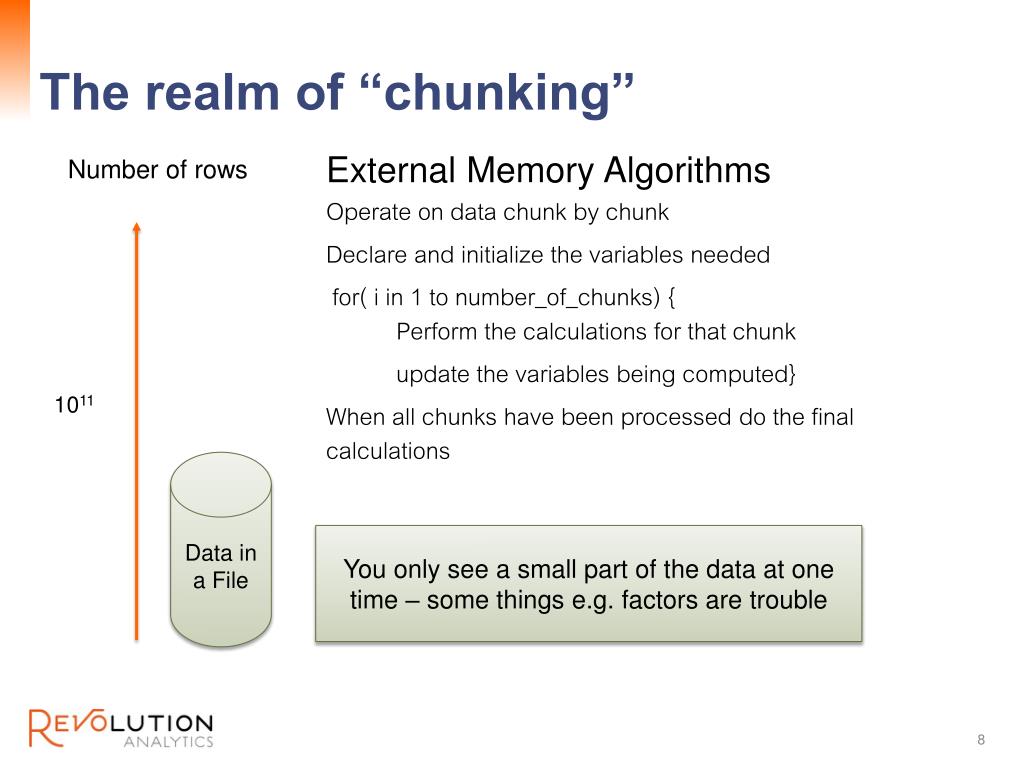 The realm of “chunking”

Number of rows

$10^{11}$

Data in a File

External Memory Algorithms

Operate on data chunk by chunk

Declare and initialize the variables needed

for( i in 1 to number_of_chunks) {
Perform the calculations for that chunk
update the variables being computed}

When all chunks have been processed do the final calculations

You only see a small part of the data at one time – some things e.g. factors are trouble

REVOLUTION ANALYTICS

8